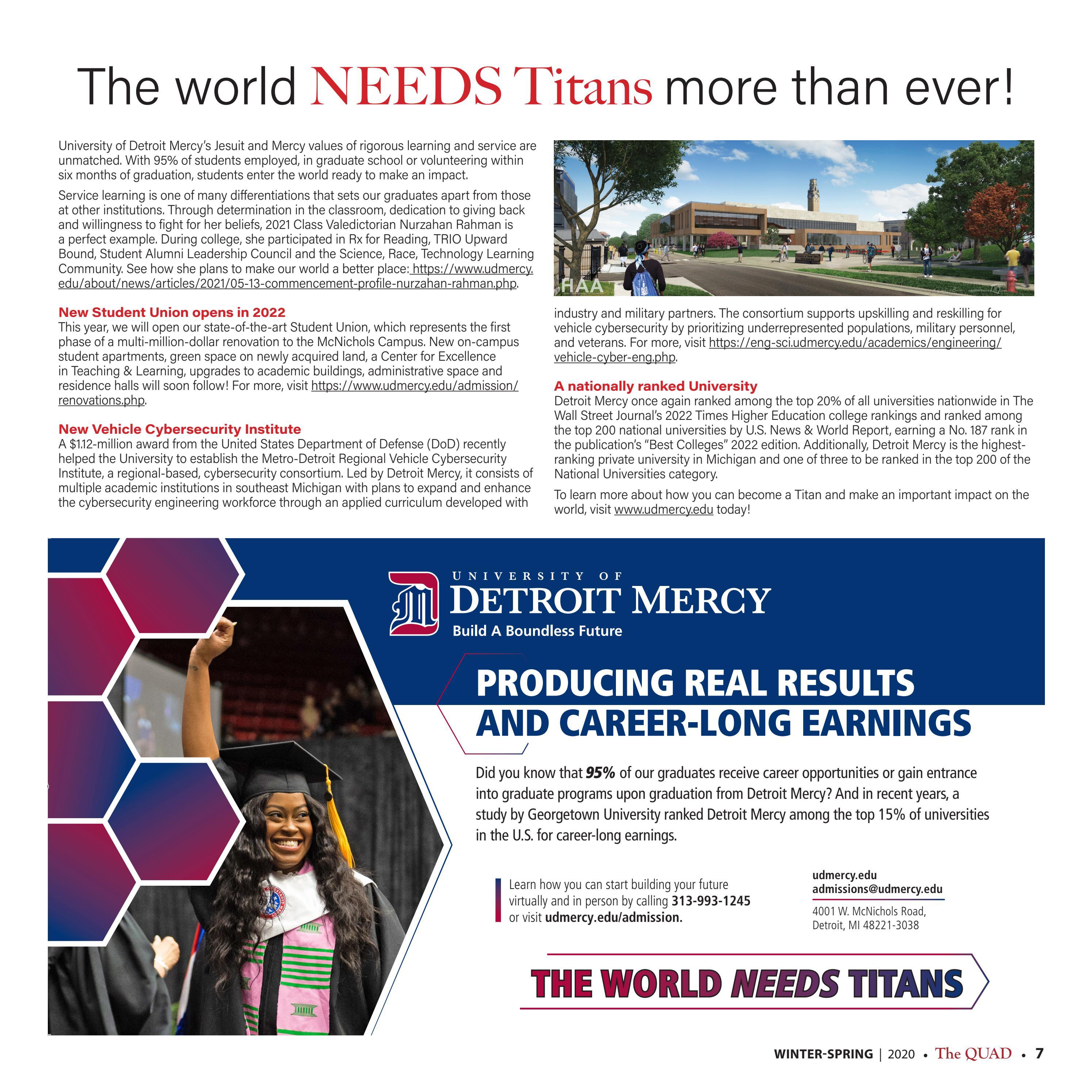 The world NEEDS Titans more than ever!

University of Detroit Mercy's Jesuit and Mercy values of rigorous learning and service are unmatched. With 95% of students employed, in graduate school or volunteering within six months of graduation, students enter the world ready to make an impact.

Service learning is one of many differentiations that sets our graduates apart from those at other institutions. Through determination in the classroom, dedication to giving back and willingness to fight for her beliefs, 2021 Class Valedictorian Nurzahan Rahman is a perfect example. During college, she participated in Rx for Reading, TRIO Upward Bound, Student Alumni Leadership Council and the Science, Race, Technology Learning Community. See how she plans to make our world a better place: https://www.udmercy.edu/about/news/articles/2021/05-13-commencement-profile-nurzahan-rahman.php.

New Student Union opens in 2022
This year, we will open our state-of-the-art Student Union, which represents the first phase of a multi-million-dollar renovation to the McNichols Campus. New on-campus student apartments, green space on newly acquired land, a Center for Excellence in Teaching & Learning, upgrades to academic buildings, administrative space and residence halls will soon follow! For more, visit https://www.udmercy.edu/admission/renovations.php.

New Vehicle Cybersecurity Institute
A $1.12-million award from the United States Department of Defense (DoD) recently helped the University to establish the Metro-Detroit Regional Vehicle Cybersecurity Institute, a regional-based, cybersecurity consortium. Led by Detroit Mercy, it consists of multiple academic institutions in southeast Michigan with plans to expand and enhance the cybersecurity engineering workforce through an applied curriculum developed with

HAA

industry and military partners. The consortium supports upskilling and reskilling for vehicle cybersecurity by prioritizing underrepresented populations, military personnel, and veterans. For more, visit https://eng-sci.udmercy.edu/academics/engineering/vehicle-cyber-eng.php.

A nationally ranked University
Detroit Mercy once again ranked among the top 20% of all universities nationwide in The Wall Street Journal's 2022 Times Higher Education college rankings and ranked among the top 200 national universities by U.S. News & World Report, earning a No. 187 rank in the publication's "Best Colleges" 2022 edition. Additionally, Detroit Mercy is the highest-ranking private university in Michigan and one of three to be ranked in the top 200 of the National Universities category.

To learn more about how you can become a Titan and make an important impact on the world, visit www.udmercy.edu today!

UNIVERSITY OF
DETROIT MERCY
Build A Boundless Future

PRODUCING REAL RESULTS AND CAREER-LONG EARNINGS

Did you know that 95% of our graduates receive career opportunities or gain entrance into graduate programs upon graduation from Detroit Mercy? And in recent years, a study by Georgetown University ranked Detroit Mercy among the top 15% of universities in the U.S. for career-long earnings.

Learn how you can start building your future virtually and in person by calling 313-993-1245 or visit udmercy.edu/admission.

udmercy.edu
admissions@udmercy.edu

4001 W. McNichols Road,
Detroit, MI 48221-3038

THE WORLD NEEDS TITANS

WINTER-SPRING | 2020 • The QUAD • 7